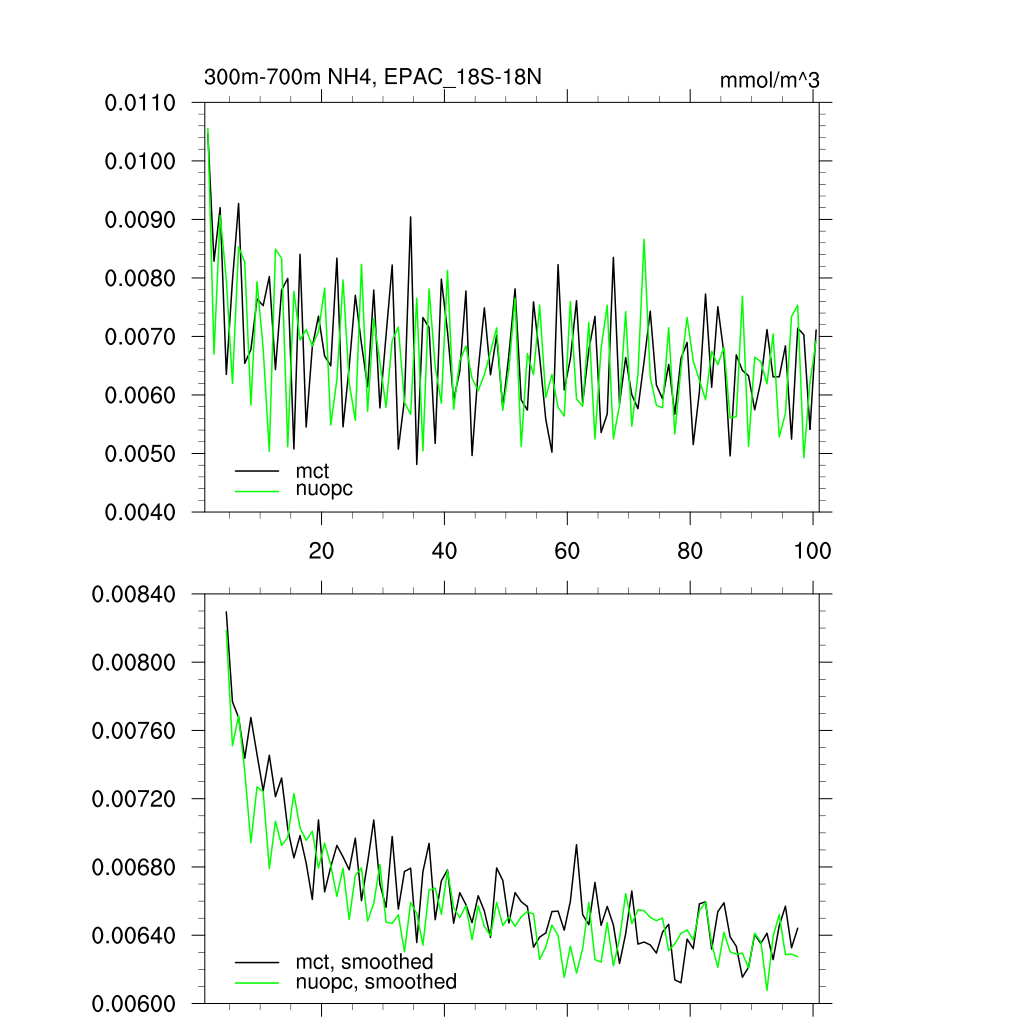 300m-700m NH4, EPAC_18S-18N

mmol/m^3

0.0110
0.0100
0.0090
0.0080
0.0070
0.0060
0.0050
0.0040

mct
nuopc

20
40
60
80
100

0.00840
0.00800
0.00760
0.00720
0.00680
0.00640
0.00600

mct, smoothed
nuopc, smoothed